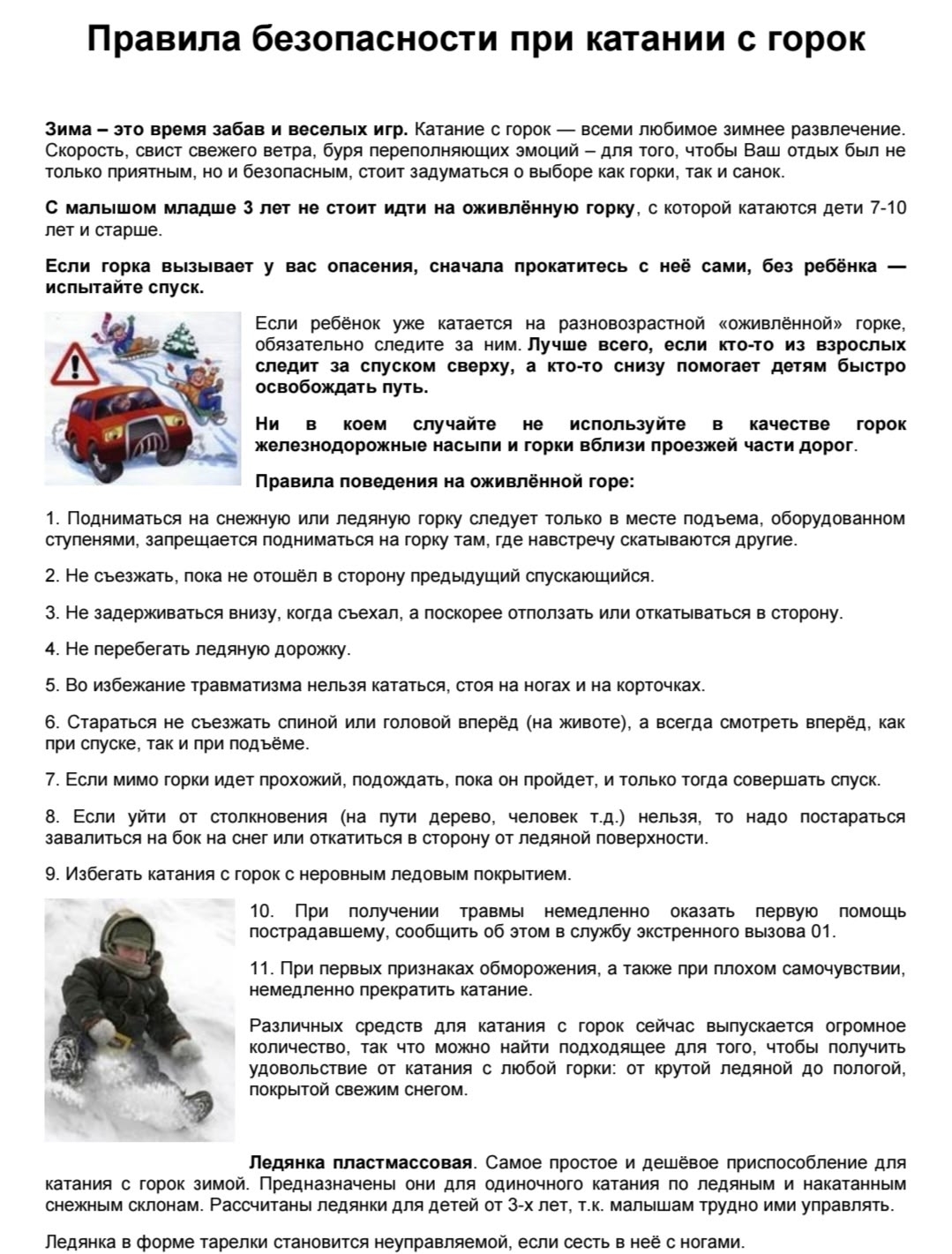 Правила безопасности при катании с горок

Зима – это время забав и веселых игр. Катание с горок — всеми любимое зимнее развлечение. Скорость, свист свежего ветра, буря переполняющих эмоций – для того, чтобы Ваш отдых был не только приятным, но и безопасным, стоит задуматься о выборе как горки, так и санок.

С малышом младше 3 лет не стоит идти на оживлённую горку, с которой катаются дети 7-10 лет и старше.

Если горка вызывает у вас опасения, сначала прокатитесь с неё сами, без ребёнка — испытайте спуск.

Если ребёнок уже катается на разновозрастной «оживлённой» горке, обязательно следите за ним. Лучше всего, если кто-то из взрослых следит за спуском сверху, а кто-то снизу помогает детям быстро освобождать путь.

Ни в коем случайте не используйте в качестве горок железнодорожные насыпи и горки вблизи проезжей части дорог.

Правила поведения на оживлённой горе:

1. Подниматься на снежную или ледяную горку следует только в месте подъема, оборудованном ступенями, запрещается подниматься на горку там, где навстречу скатываются другие.

2. Не съезжать, пока не отошёл в сторону предыдущий спускающийся.

3. Не задерживаться внизу, когда съехал, а поскорее отползать или откатываться в сторону.

4. Не перебегать ледяную дорожку.

5. Во избежание травматизма нельзя кататься, стоя на ногах и на корточках.

6. Стараться не съезжать спиной или головой вперёд (на животе), а всегда смотреть вперёд, как при спуске, так и при подъёме.

7. Если мимо горки идет прохожий, подождать, пока он пройдет, и только тогда совершать спуск.

8. Если уйти от столкновения (на пути дерево, человек т.д.) нельзя, то надо постараться завалиться на бок на снег или откатиться в сторону от ледяной поверхности.

9. Избегать катания с горок с неровным ледовым покрытием.

10. При получении травмы немедленно оказать первую помощь пострадавшему, сообщить об этом в службу экстренного вызова 01.

11. При первых признаках обморожения, а также при плохом самочувствии, немедленно прекратить катание.

Различных средств для катания с горок сейчас выпускается огромное количество, так что можно найти подходящее для того, чтобы получить удовольствие от катания с любой горки: от крутой ледяной до пологой, покрытой свежим снегом.

Ледянка пластмассовая. Самое простое и дешёвое приспособление для катания с горок зимой. Предназначены они для одиночного катания по ледяным и накатанным снежным склонам. Рассчитаны ледянки для детей от 3-х лет, т.к. малышам трудно ими управлять.

Ледянка в форме тарелки становится неуправляемой, если сесть в неё с ногами.